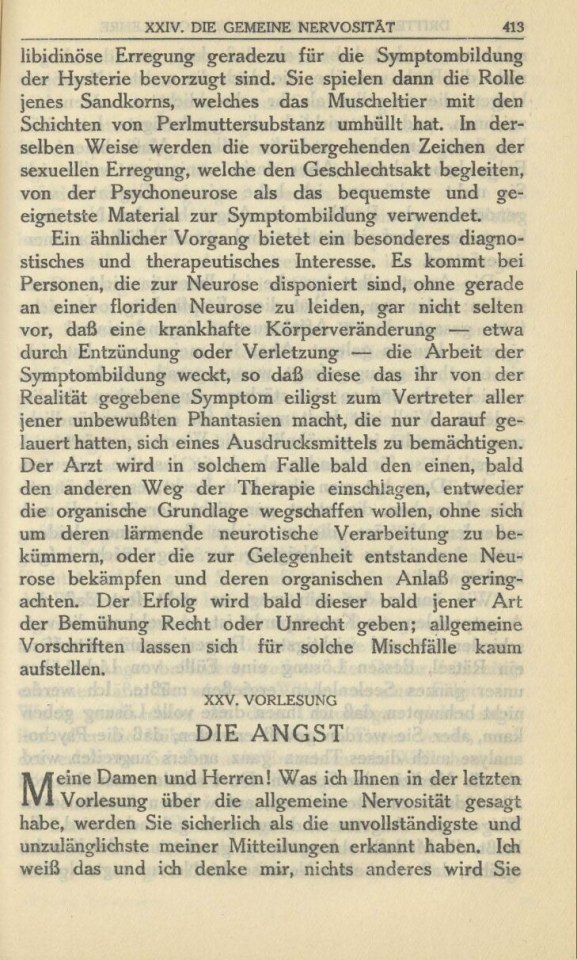 XXIV. DIE GEMEINE NERVOSITÄT 413

libidinöse Erregung geradezu für die Symptombildung der Hysterie bevorzugt sind. Sie spielen dann die Rolle jenes Sandkorns, welches das Muscheltier mit den Schichten von Perlmuttersubstanz umhüllt hat. In derselben Weise werden die vorübergehenden Zeichen der sexuellen Erregung, welche den Geschlechtsakt begleiten, von der Psychoneurose als das bequemste und geeignetste Material zur Symptombildung verwendet.

Ein ähnlicher Vorgang bietet ein besonderes diagnostisches und therapeutisches Interesse. Es kommt bei Personen, die zur Neurose disponiert sind, ohne gerade an einer floriden Neurose zu leiden, gar nicht selten vor, daß eine krankhafte Körperveränderung — etwa durch Entzündung oder Verletzung — die Arbeit der Symptombildung weckt, so daß diese das ihr von der Realität gegebene Symptom eiligst zum Vertreter aller jener unbewußten Phantasien macht, die nur darauf gelauert hatten, sich eines Ausdrucksmittels zu bemächtigen. Der Arzt wird in solchem Falle bald den einen, bald den anderen Weg der Therapie einschlagen, entweder die organische Grundlage wegschaffen wollen, ohne sich um deren lärmende neurotische Verarbeitung zu bekümmern, oder die zur Gelegenheit entstandene Neurose bekämpfen und deren organischen Anlaß geringachten. Der Erfolg wird bald dieser bald jener Art der Bemühung Recht oder Unrecht geben; allgemeine Vorschriften lassen sich für solche Mischfälle kaum aufstellen.

XXV. VORLESUNG

DIE ANGST

Meine Damen und Herren! Was ich Ihnen in der letzten Vorlesung über die allgemeine Nervosität gesagt habe, werden Sie sicherlich als die unvollständigste und unzulänglichste meiner Mitteilungen erkannt haben. Ich weiß das und ich denke mir, nichts anderes wird Sie